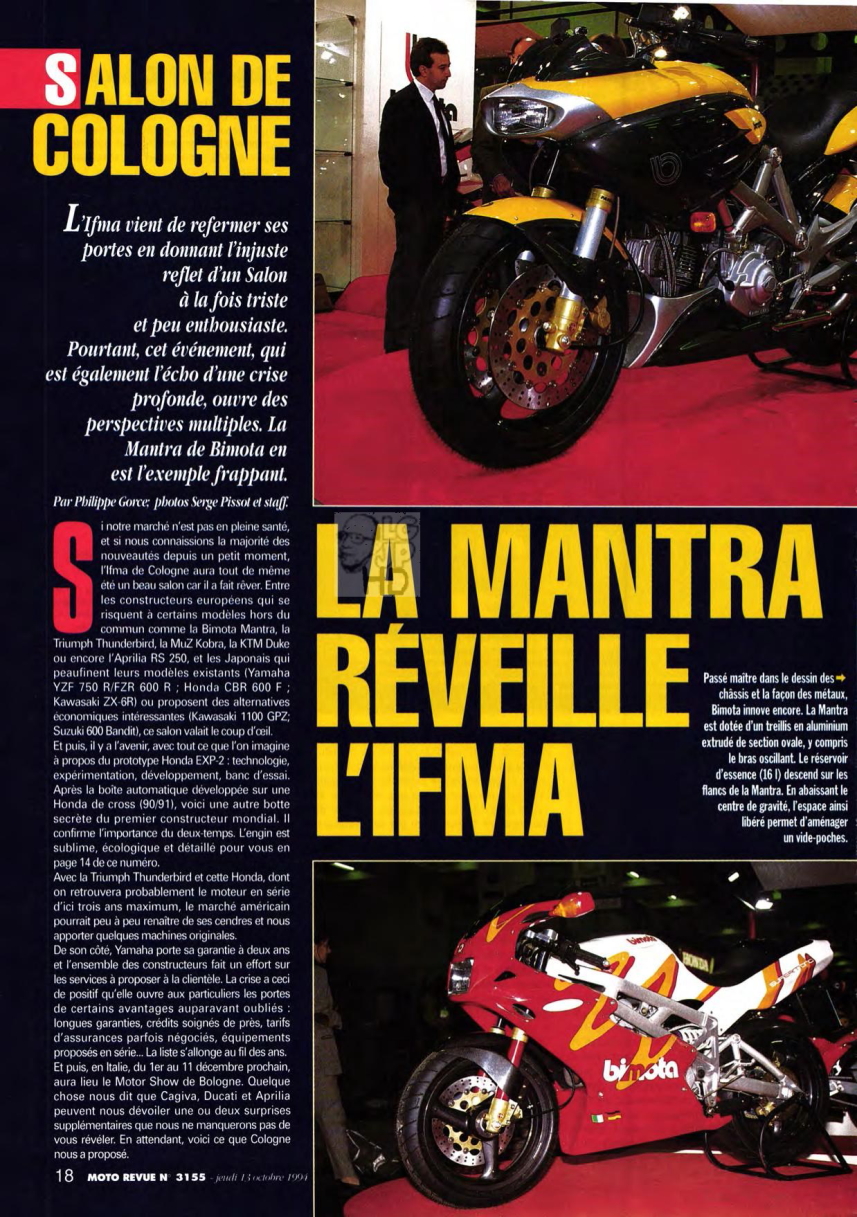 SALON DE COLOGNE

L'Ifma vient de refermer ses portes en donnant l'injuste reflet d'un Salon à la fois triste et peu enthousiaste. Pourtant, cet événement, qui est également l'écho d'une crise profonde, ouvre des perspectives multiples. La Mantra de Bimota en est l'exemple frappant.

Par Philippe Gorce; photos Serge Pissot et staff.

Si notre marché n'est pas en pleine santé, et si nous connaissions la majorité des nouveautés depuis un petit moment, l'Ifma de Cologne aura tout de même été un beau salon car il a fait rêver. Entre les constructeurs européens qui se risquent à certains modèles hors du commun comme la Bimota Mantra, la Triumph Thunderbird, la MuZ Kobra, la KTM Duke ou encore l'Aprilia RS 250, et les Japonais qui peaufinent leurs modèles existants (Yamaha YZF 750 R/FZR 600 R ; Honda CBR 600 F ; Kawasaki ZX-6R) ou proposent des alternatives économiques intéressantes (Kawasaki 1100 GPZ; Suzuki 600 Bandit), ce salon valait le coup d'œil.

Et puis, il y a l'avenir, avec tout ce que l'on imagine à propos du prototype Honda EXP-2 : technologie, expérimentation, développement, banc d'essai. Après la boîte automatique développée sur une Honda de cross (90/91), voici une autre botte secrète du premier constructeur mondial. Il confirme l'importance du deux-temps. L'engin est sublime, écologique et détaillé pour vous en page 14 de ce numéro.

Avec la Triumph Thunderbird et cette Honda, dont on retrouvera probablement le moteur en série d'ici trois ans maximum, le marché américain pourrait peu à peu renaître de ses cendres et nous apporter quelques machines originales.

De son côté, Yamaha porte sa garantie à deux ans et l'ensemble des constructeurs fait un effort sur les services à proposer à la clientèle. La crise a ceci de positif qu'elle ouvre aux particuliers les portes de certains avantages auparavant oubliés : longues garanties, crédits soignés de près, tarifs d'assurances parfois négociés, équipements proposés en série... La liste s'allonge au fil des ans. Et puis, en Italie, du 1er au 11 décembre prochain, aura lieu le Motor Show de Bologne. Quelque chose nous dit que Cagiva, Ducati et Aprilia peuvent nous dévoiler une ou deux surprises supplémentaires que nous ne manquerons pas de vous révéler. En attendant, voici ce que Cologne nous a proposé.

LA MANTRA RÉVEILLE L'IFMA

Passé maître dans le dessin des châssis et la façon des métaux, Bimota innove encore. La Mantra est dotée d'un treillis en aluminium extrudé de section ovale, y compris le bras oscillant. Le réservoir d'essence (16 l) descend sur les flancs de la Mantra. En abaissant le centre de gravité, l'espace ainsi libéré permet d'aménager un vide-poches.

bimota

18 MOTO REVUE N° 3155 - jeudi 13 octobre 1994